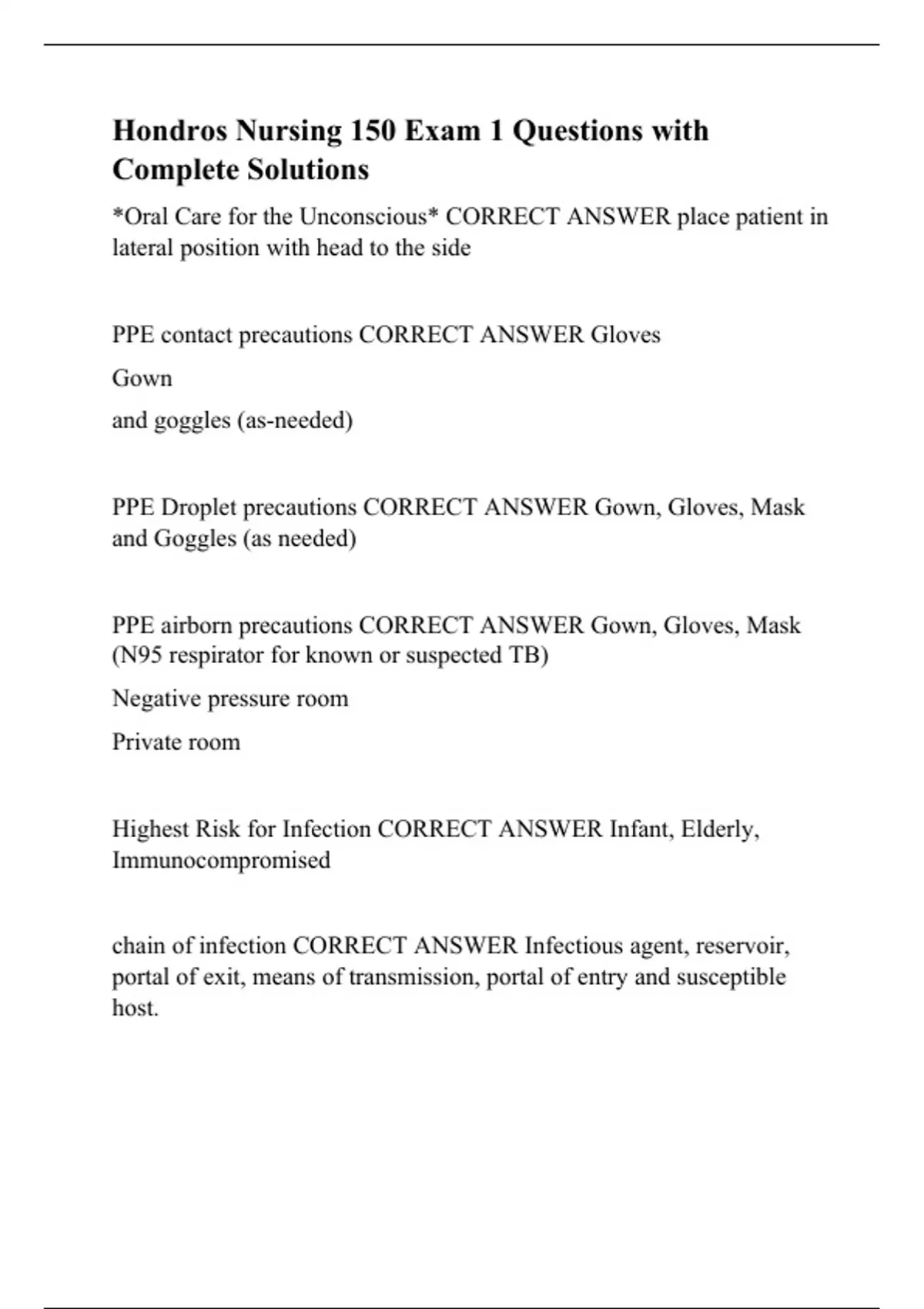 Hondros Nursing 150 Exam 1 Questions with Complete Solutions

*Oral Care for the Unconscious* CORRECT ANSWER place patient in lateral position with head to the side

PPE contact precautions CORRECT ANSWER Gloves

Gown

and goggles (as-needed)

PPE Droplet precautions CORRECT ANSWER Gown, Gloves, Mask and Goggles (as needed)

PPE airborn precautions CORRECT ANSWER Gown, Gloves, Mask (N95 respirator for known or suspected TB)

Negative pressure room

Private room

Highest Risk for Infection CORRECT ANSWER Infant, Elderly, Immunocompromised

chain of infection CORRECT ANSWER Infectious agent, reservoir, portal of exit, means of transmission, portal of entry and susceptible host.